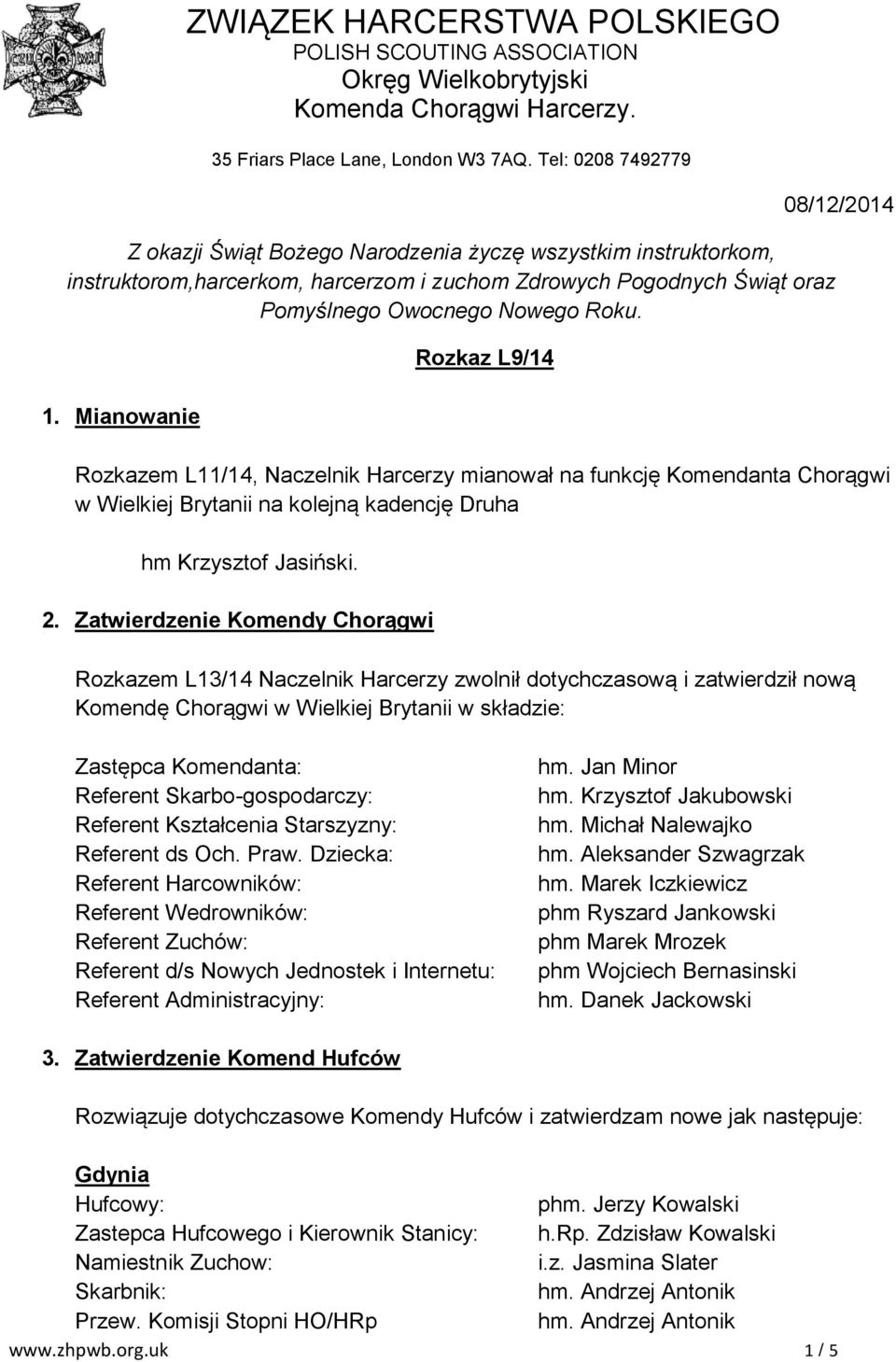 ZWIĄZEK HARCERSTWA POLSKIEGO
POLISH SCOUTING ASSOCIATION
Okręg Wielkobrytyjski
Komenda Chorągwi Harcerzy.

35 Friars Place Lane, London W3 7AQ. Tel: 0208 7492779

08/12/2014

Z okazji Świąt Bożego Narodzenia życzę wszystkim instruktorkom, instruktorom,harcerkom, harcerzom i zuchom Zdrowych Pogodnych Świąt oraz Pomyślnego Owocnego Nowego Roku.

Rozkaz L9/14

1. Mianowanie

Rozkazem L11/14, Naczelnik Harcerzy mianował na funkcję Komendanta Chorągwi w Wielkiej Brytanii na kolejną kadencję Druha

hm Krzysztof Jasiński.

2. Zatwierdzenie Komendy Chorągwi

Rozkazem L13/14 Naczelnik Harcerzy zwolnił dotychczasową i zatwierdził nową Komendę Chorągwi w Wielkiej Brytanii w składzie:

Zastępca Komendanta: hm. Jan Minor
Referent Skarbo-gospodarczy: hm. Krzysztof Jakubowski
Referent Kształcenia Starszyzny: hm. Michał Nalewajko
Referent ds Och. Praw. Dziecka: hm. Aleksander Szwagrzak
Referent Harcowników: hm. Marek Iczkiewicz
Referent Wedrowników: phm Ryszard Jankowski
Referent Zuchów: phm Marek Mrozek
Referent d/s Nowych Jednostek i Internetu: phm Wojciech Bernasinski
Referent Administracyjny: hm. Danek Jackowski

3. Zatwierdzenie Komend Hufców

Rozwiązuje dotychczasowe Komendy Hufców i zatwierdzam nowe jak następuje:

Gdynia
Hufcowy: phm. Jerzy Kowalski
Zastepca Hufcowego i Kierownik Stanicy: h.Rp. Zdzisław Kowalski
Namiestnik Zuchow: i.z. Jasmina Slater
Skarbnik: hm. Andrzej Antonik
Przew. Komisji Stopni HO/HRp hm. Andrzej Antonik

www.zhpwb.org.uk 1 / 5